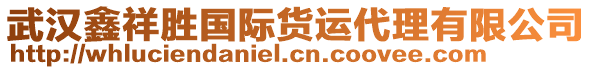 武汉鑫祥胜国际货运代理有限公司
http://whluciendaniel.cn.coovee.com